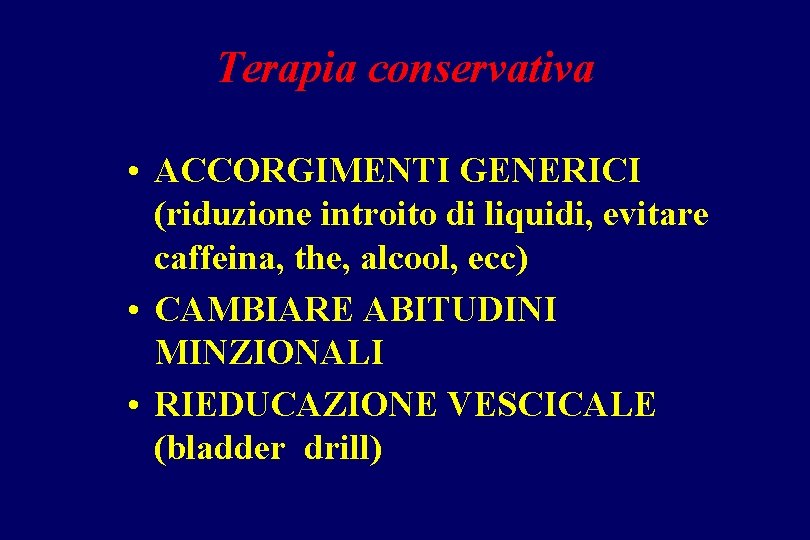 Terapia conservativa

• ACCORGIMENTI GENERICI (riduzione introito di liquidi, evitare caffeina, the, alcool, ecc)
• CAMBIARE ABITUDINI MINZIONALI
• RIEDUCAZIONE VESCICALE (bladder drill)